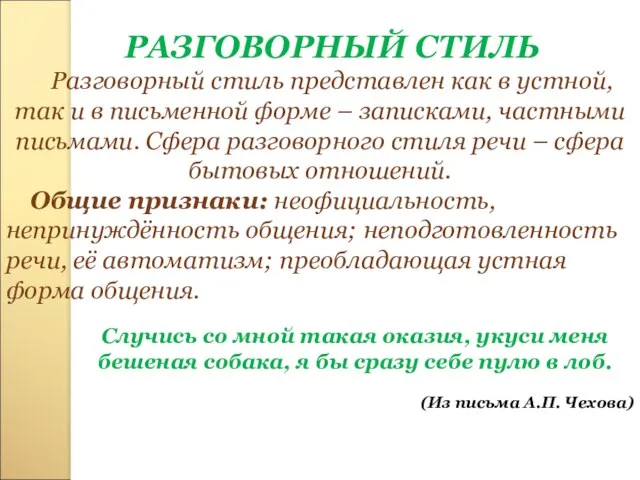 РАЗГОВОРНЫЙ СТИЛЬ

Разговорный стиль представлен как в устной, так и в письменной форме – записками, частными письмами. Сфера разговорного стиля речи – сфера бытовых отношений.

Общие признаки: неофициальность, непринуждённость общения; неподготовленность речи, её автоматизм; преобладающая устная форма общения.

Случись со мной такая оказия, укуси меня бешеная собака, я бы сразу себе пулю в лоб.

(Из письма А.П. Чехова)